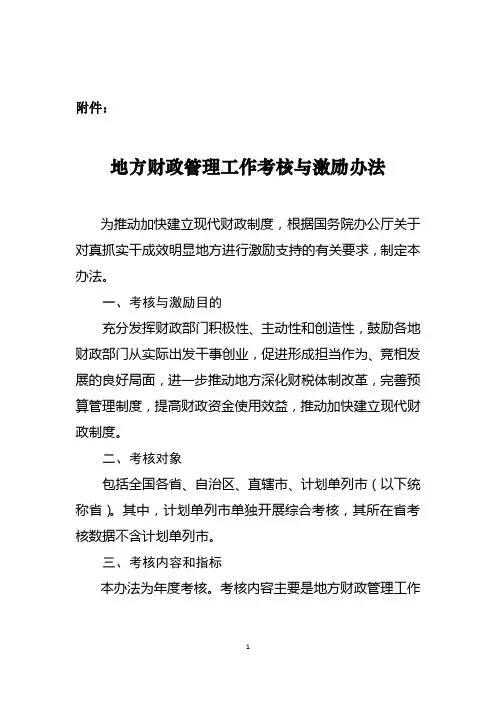 附件：

地方财政管理工作考核与激励办法

为推动加快建立现代财政制度，根据国务院办公厅关于对真抓实干成效明显地方进行激励支持的有关要求，制定本办法。

一、考核与激励目的

充分发挥财政部门积极性、主动性和创造性，鼓励各地财政部门从实际出发干事创业，促进形成担当作为、竞相发展的良好局面，进一步推动地方深化财税体制改革，完善预算管理制度，提高财政资金使用效益，推动加快建立现代财政制度。

二、考核对象

包括全国各省、自治区、直辖市、计划单列市（以下统称省）。其中，计划单列市单独开展综合考核，其所在省考核数据不含计划单列市。

三、考核内容和指标

本办法为年度考核。考核内容主要是地方财政管理工作

1